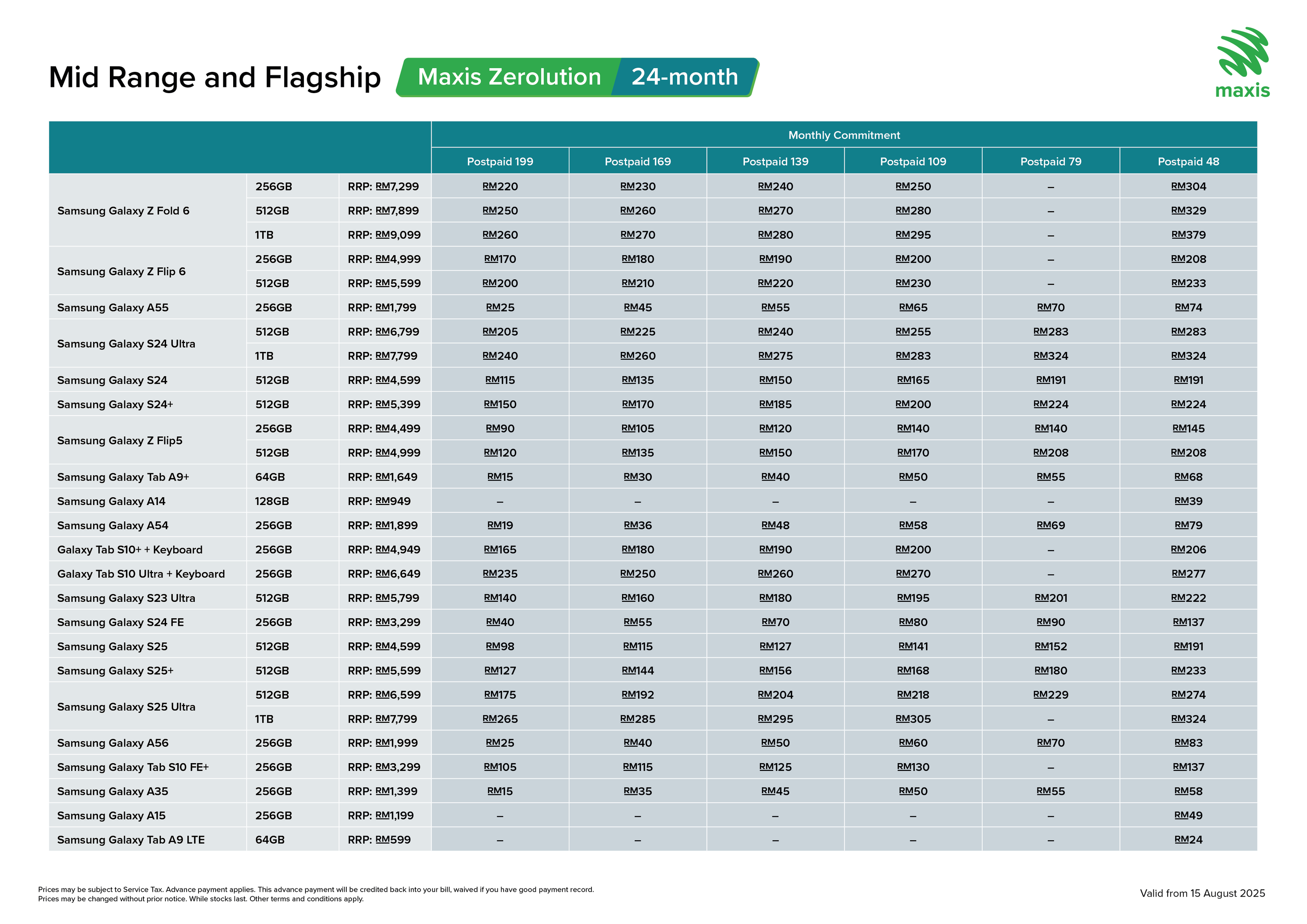 Mid Range and Flagship Maxis Zerolution 24-month

maxis

| | | | Monthly Commitment | | | | | |
|---|---|---|---|---|---|---|---|---|
| | | | Postpaid 199 | Postpaid 169 | Postpaid 139 | Postpaid 109 | Postpaid 79 | Postpaid 48 |
| Samsung Galaxy Z Fold 6 | 256GB | RRP: RM7,299 | RM220 | RM230 | RM240 | RM250 | – | RM304 |
| | 512GB | RRP: RM7,899 | RM250 | RM260 | RM270 | RM280 | – | RM329 |
| | 1TB | RRP: RM9,099 | RM260 | RM270 | RM280 | RM295 | – | RM379 |
| Samsung Galaxy Z Flip 6 | 256GB | RRP: RM4,999 | RM170 | RM180 | RM190 | RM200 | – | RM208 |
| | 512GB | RRP: RM5,599 | RM200 | RM210 | RM220 | RM230 | – | RM233 |
| Samsung Galaxy A55 | 256GB | RRP: RM1,799 | RM25 | RM45 | RM55 | RM65 | RM70 | RM74 |
| Samsung Galaxy S24 Ultra | 512GB | RRP: RM6,799 | RM205 | RM225 | RM240 | RM255 | RM283 | RM283 |
| | 1TB | RRP: RM7,799 | RM240 | RM260 | RM275 | RM283 | RM324 | RM324 |
| Samsung Galaxy S24 | 512GB | RRP: RM4,599 | RM115 | RM135 | RM150 | RM165 | RM191 | RM191 |
| Samsung Galaxy S24+ | 512GB | RRP: RM5,399 | RM150 | RM170 | RM185 | RM200 | RM224 | RM224 |
| Samsung Galaxy Z Flip5 | 256GB | RRP: RM4,499 | RM90 | RM105 | RM120 | RM140 | RM140 | RM145 |
| | 512GB | RRP: RM4,999 | RM120 | RM135 | RM150 | RM170 | RM208 | RM208 |
| Samsung Galaxy Tab A9+ | 64GB | RRP: RM1,649 | RM15 | RM30 | RM40 | RM50 | RM55 | RM68 |
| Samsung Galaxy A14 | 128GB | RRP: RM949 | – | – | – | – | – | RM39 |
| Samsung Galaxy A54 | 256GB | RRP: RM1,899 | RM19 | RM36 | RM48 | RM58 | RM69 | RM79 |
| Galaxy Tab S10+ + Keyboard | 256GB | RRP: RM4,949 | RM165 | RM180 | RM190 | RM200 | – | RM206 |
| Galaxy Tab S10 Ultra + Keyboard | 256GB | RRP: RM6,649 | RM235 | RM250 | RM260 | RM270 | – | RM277 |
| Samsung Galaxy S23 Ultra | 512GB | RRP: RM5,799 | RM140 | RM160 | RM180 | RM195 | RM201 | RM222 |
| Samsung Galaxy S24 FE | 256GB | RRP: RM3,299 | RM40 | RM55 | RM70 | RM80 | RM90 | RM137 |
| Samsung Galaxy S25 | 512GB | RRP: RM4,599 | RM98 | RM115 | RM127 | RM141 | RM152 | RM191 |
| Samsung Galaxy S25+ | 512GB | RRP: RM5,599 | RM127 | RM144 | RM156 | RM168 | RM180 | RM233 |
| Samsung Galaxy S25 Ultra | 512GB | RRP: RM6,599 | RM175 | RM192 | RM204 | RM218 | RM229 | RM274 |
| | 1TB | RRP: RM7,799 | RM265 | RM285 | RM295 | RM305 | – | RM324 |
| Samsung Galaxy A56 | 256GB | RRP: RM1,999 | RM25 | RM40 | RM50 | RM60 | RM70 | RM83 |
| Samsung Galaxy Tab S10 FE+ | 256GB | RRP: RM3,299 | RM105 | RM115 | RM125 | RM130 | – | RM137 |
| Samsung Galaxy A35 | 256GB | RRP: RM1,399 | RM15 | RM35 | RM45 | RM50 | RM55 | RM58 |
| Samsung Galaxy A15 | 256GB | RRP: RM1,199 | – | – | – | – | – | RM49 |
| Samsung Galaxy Tab A9 LTE | 64GB | RRP: RM599 | – | – | – | – | – | RM24 |

Prices may be subject to Service Tax. Advance payment applies. This advance payment will be credited back into your bill, waived if you have good payment record.
Prices may be changed without prior notice. While stocks last. Other terms and conditions apply.

Valid from 15 August 2025